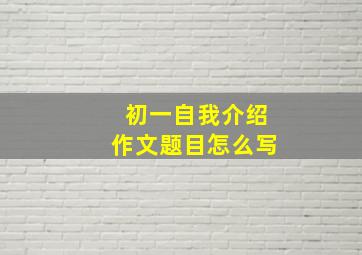 初一自我介绍
作文题目怎么写